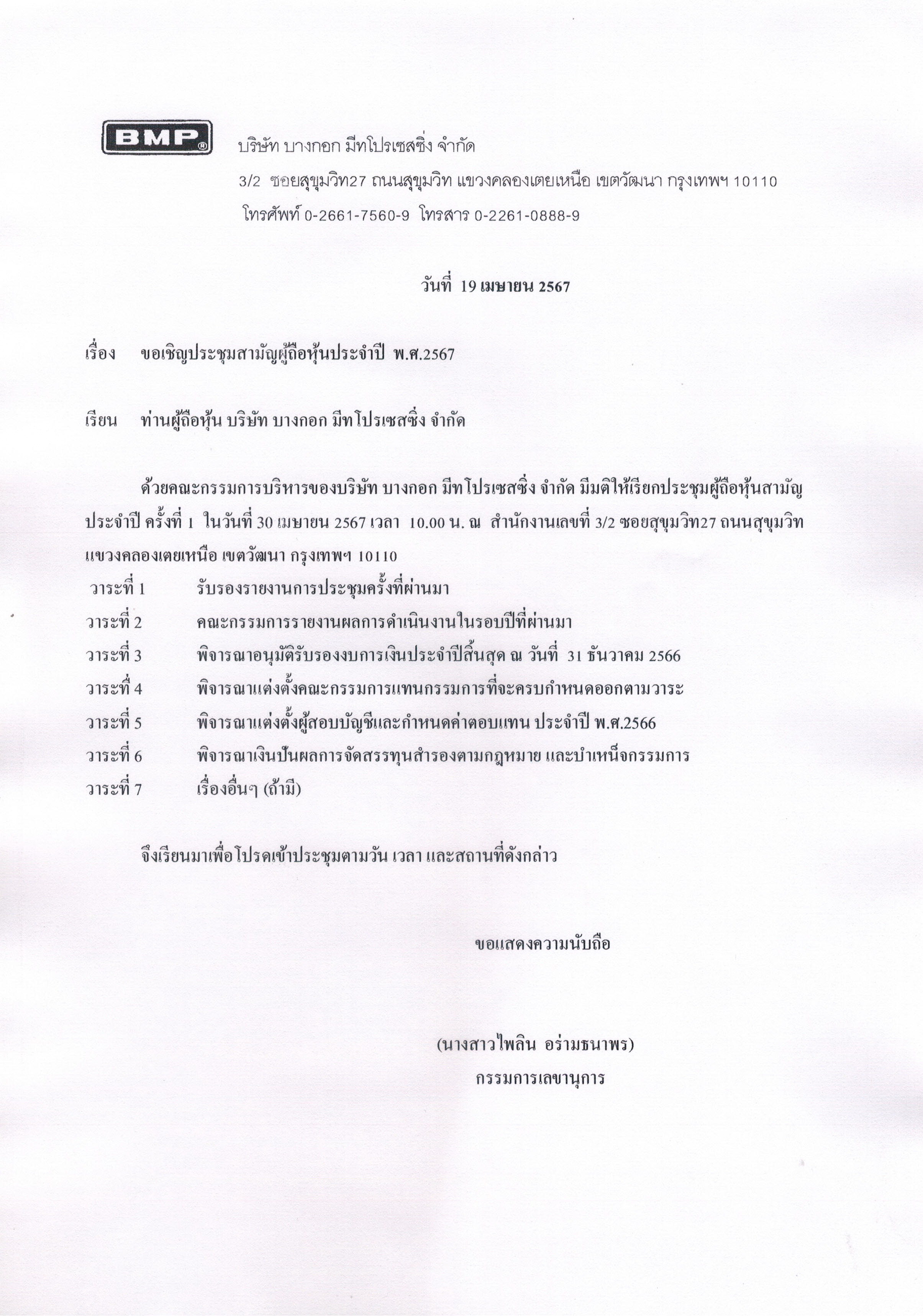 BMP

บริษัท บางกอก มีทโปรเซสซิ่ง จำกัด

3/2 ซอยสุขุมวิท27 ถนนสุขุมวิท แขวงคลองเตยเหนือ เขตวัฒนา กรุงเทพฯ 10110

โทรศัพท์ 0-2661-7560-9 โทรสาร 0-2261-0888-9

วันที่ 19 เมษายน 2567

เรื่อง ขอเชิญประชุมสามัญผู้ถือหุ้นประจำปี พ.ศ.2567

เรียน ท่านผู้ถือหุ้น บริษัท บางกอก มีทโปรเซสซิ่ง จำกัด

ด้วยคณะกรรมการบริหารของบริษัท บางกอก มีทโปรเซสซิ่ง จำกัด มีมติให้เรียกประชุมผู้ถือหุ้นสามัญประจำปี ครั้งที่ 1 ในวันที่ 30 เมษายน 2567 เวลา 10.00 น. ณ สำนักงานเลขที่ 3/2 ซอยสุขุมวิท27 ถนนสุขุมวิท แขวงคลองเตยเหนือ เขตวัฒนา กรุงเทพฯ 10110

วาระที่ 1 รับรองรายงานการประชุมครั้งที่ผ่านมา

วาระที่ 2 คณะกรรมการรายงานผลการดำเนินงานในรอบปีที่ผ่านมา

วาระที่ 3 พิจารณาอนุมัติรับรองงบการเงินประจำปีสิ้นสุด ณ วันที่ 31 ธันวาคม 2566

วาระที่ 4 พิจารณาแต่งตั้งคณะกรรมการแทนกรรมการที่จะครบกำหนดออกตามวาระ

วาระที่ 5 พิจารณาแต่งตั้งผู้สอบบัญชีและกำหนดค่าตอบแทน ประจำปี พ.ศ.2566

วาระที่ 6 พิจารณาเงินปันผลการจัดสรรทุนสำรองตามกฎหมาย และบำเหน็จกรรมการ

วาระที่ 7 เรื่องอื่นๆ (ถ้ามี)

จึงเรียนมาเพื่อโปรดเข้าประชุมตามวัน เวลา และสถานที่ดังกล่าว

ขอแสดงความนับถือ

(นางสาวไพลิน อร่ามธนาพร)
กรรมการเลขานุการ